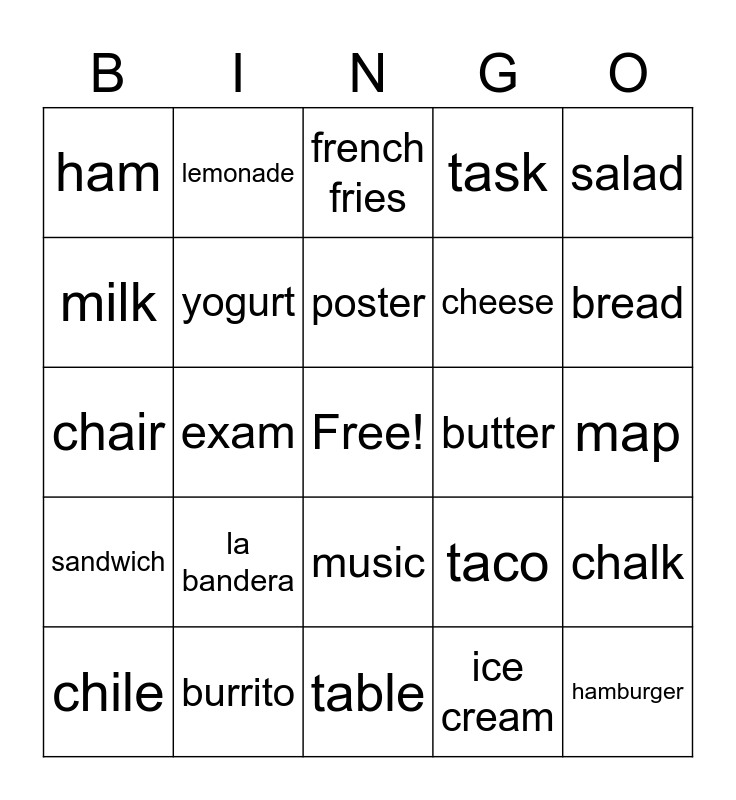 | B | I | N | G | O |
|---|---|---|---|---|
| ham | lemonade | french fries | task | salad |
| milk | yogurt | poster | cheese | bread |
| chair | exam | Free! | butter | map |
| sandwich | la bandera | music | taco | chalk |
| chile | burrito | table | ice cream | hamburger |